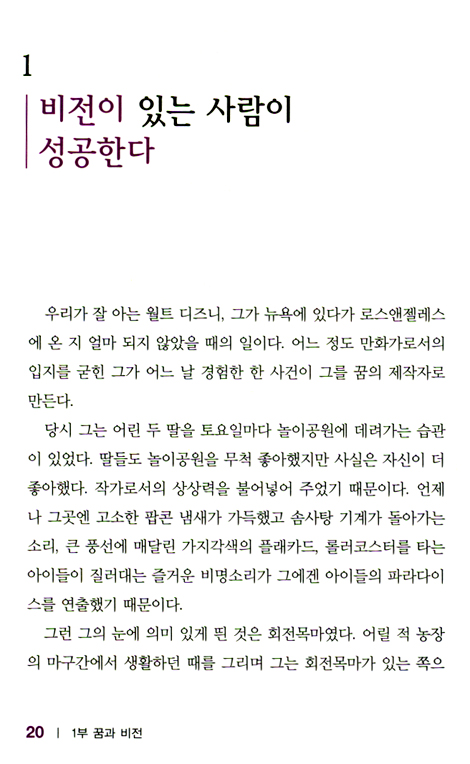 1

비전이 있는 사람이 성공한다

우리가 잘 아는 월트 디즈니, 그가 뉴욕에 있다가 로스앤젤레스에 온 지 얼마 되지 않았을 때의 일이다. 어느 정도 만화가로서의 입지를 굳힌 그가 어느 날 경험한 한 사건이 그를 꿈의 제작자로 만든다.

당시 그는 어린 두 딸을 토요일마다 놀이공원에 데려가는 습관이 있었다. 딸들도 놀이공원을 무척 좋아했지만 사실은 자신이 더 좋아했다. 작가로서의 상상력을 불어넣어 주었기 때문이다. 언제나 그곳엔 고소한 팝콘 냄새가 가득했고 솜사탕 기계가 돌아가는 소리, 큰 풍선에 매달린 가지각색의 플래카드, 롤러코스터를 타는 아이들이 질러대는 즐거운 비명소리가 그에겐 아이들의 파라다이스를 연출했기 때문이다.

그런 그의 눈에 의미 있게 띈 것은 회전목마였다. 어릴 적 농장의 마구간에서 생활하던 때를 그리며 그는 회전목마가 있는 쪽으

20 | 1부 꿈과 비전